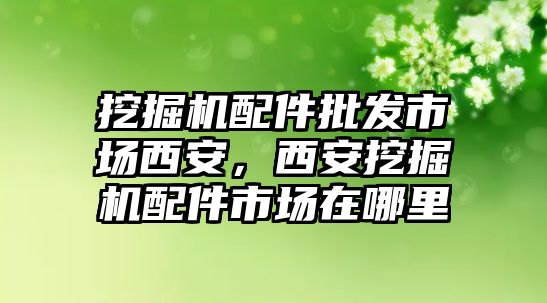 挖掘机配件批发市场西安，西安挖掘机配件市场在哪里